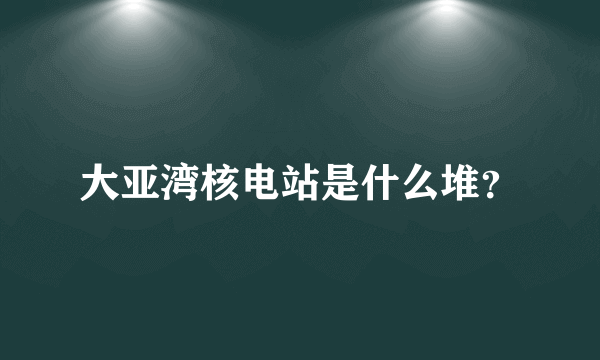 大亚湾核电站是什么堆?